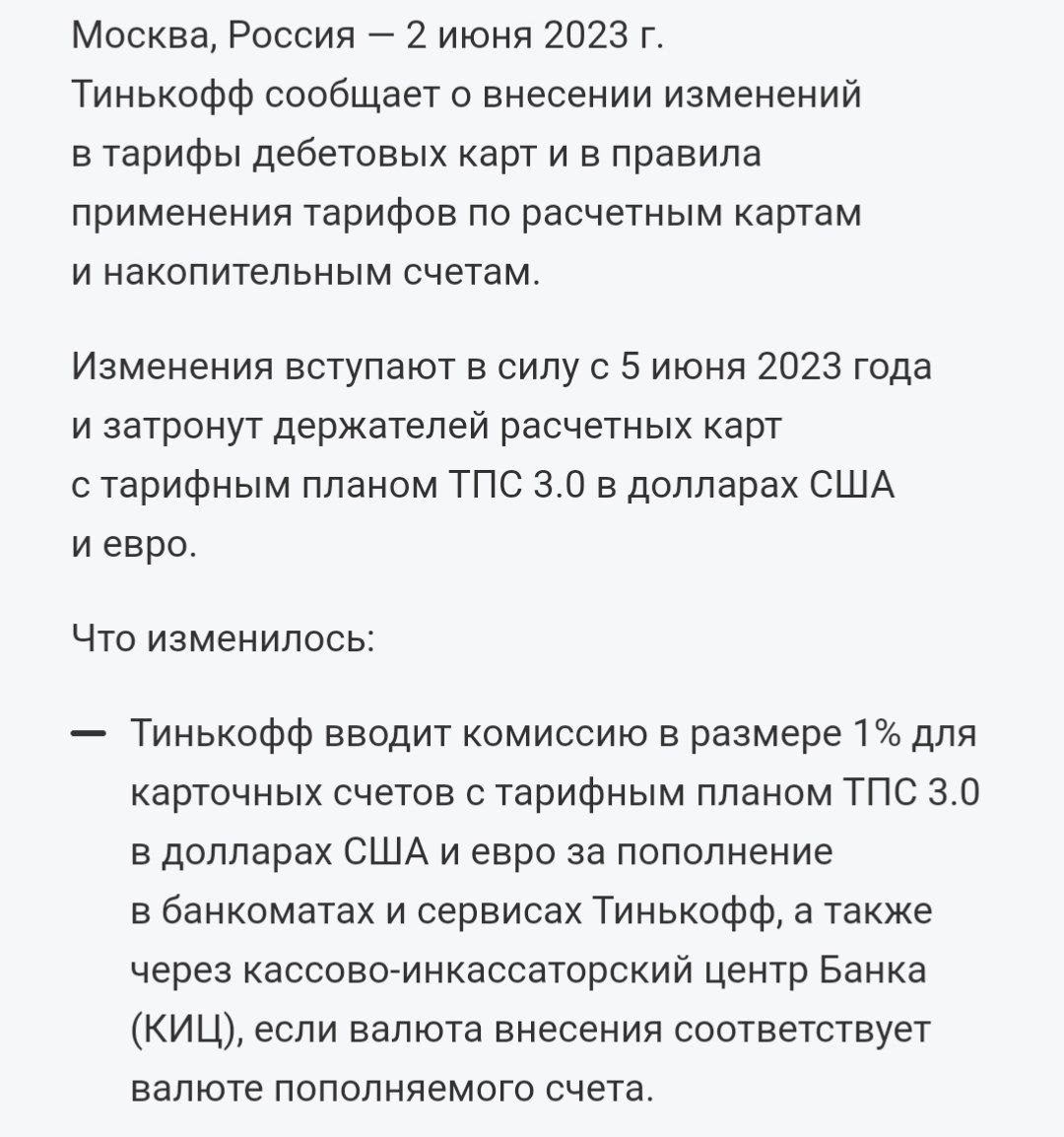 Москва, Россия — 2 июня 2023 г. Тинькофф сообщает о внесении изменений в тарифы дебетовых карт и в правила применения тарифов по расчетным картам и накопительным счетам.

Изменения вступают в силу с 5 июня 2023 года и затронут держателей расчетных карт с тарифным планом ТПС 3.0 в долларах США и евро.

Что изменилось:

— Тинькофф вводит комиссию в размере 1% для карточных счетов с тарифным планом ТПС 3.0 в долларах США и евро за пополнение в банкоматах и сервисах Тинькофф, а также через кассово-инкассаторский центр Банка (КИЦ), если валюта внесения соответствует валюте пополняемого счета.